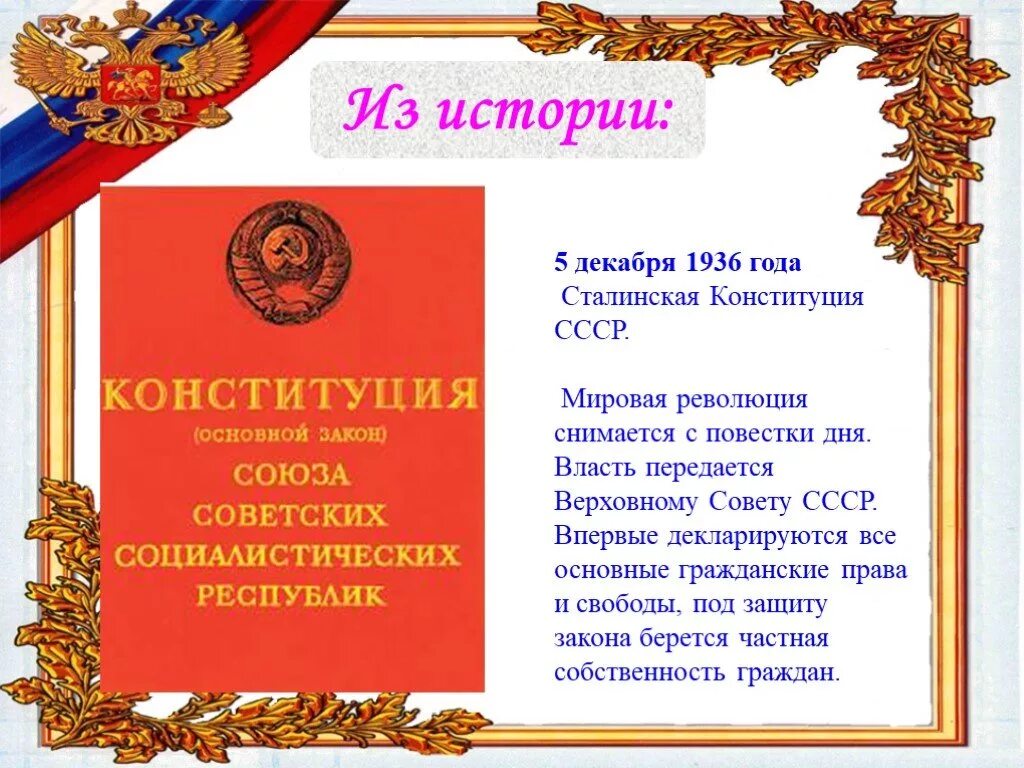 Из истории:

КОНСТИТУЦИЯ
(ОСНОВНОЙ ЗАКОН)
СОЮЗА
СОВЕТСКИХ
СОЦИАЛИСТИЧЕСКИХ
РЕСПУБЛИК

5 декабря 1936 года
Сталинская Конституция СССР.

Мировая революция снимается с повестки дня. Власть передается Верховному Совету СССР. Впервые декларируются все основные гражданские права и свободы, под защиту закона берется частная собственность граждан.